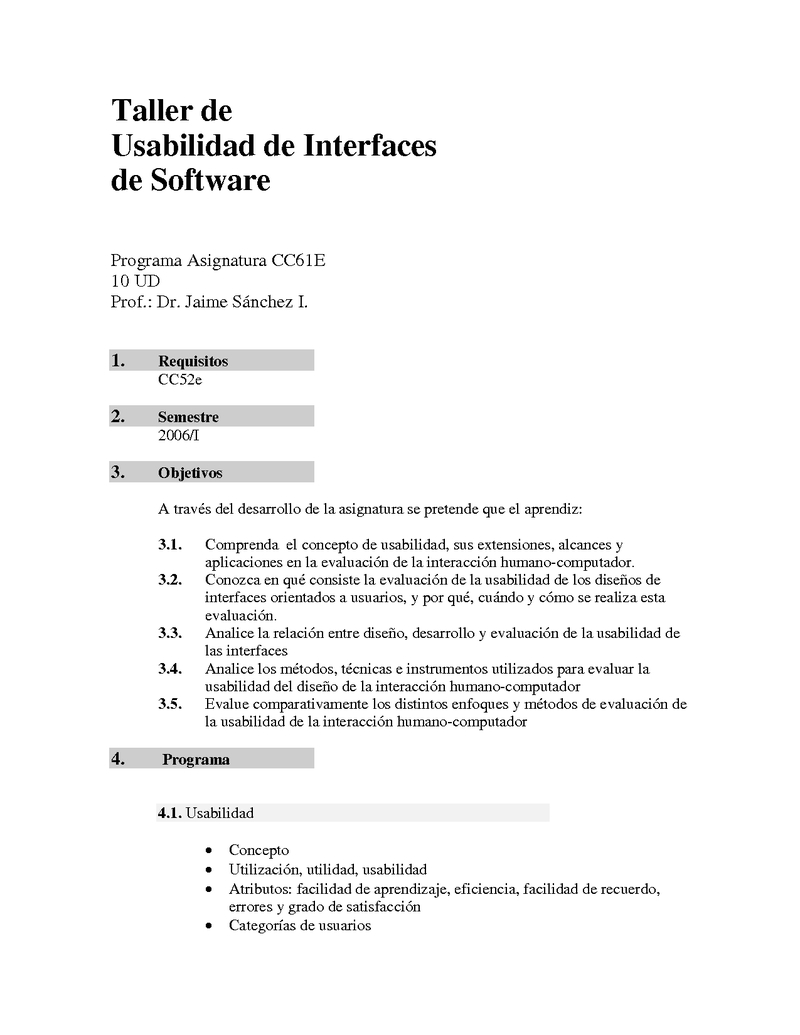 Taller de
Usabilidad de Interfaces
de Software

Programa Asignatura CC61E
10 UD
Prof.: Dr. Jaime Sánchez I.

1. Requisitos
CC52e

2. Semestre
2006/I

3. Objetivos

A través del desarrollo de la asignatura se pretende que el aprendiz:

3.1. Comprenda el concepto de usabilidad, sus extensiones, alcances y aplicaciones en la evaluación de la interacción humano-computador.
3.2. Conozca en qué consiste la evaluación de la usabilidad de los diseños de interfaces orientados a usuarios, y por qué, cuándo y cómo se realiza esta evaluación.
3.3. Analice la relación entre diseño, desarrollo y evaluación de la usabilidad de las interfaces
3.4. Analice los métodos, técnicas e instrumentos utilizados para evaluar la usabilidad del diseño de la interacción humano-computador
3.5. Evalue comparativamente los distintos enfoques y métodos de evaluación de la usabilidad de la interacción humano-computador

4. Programa

4.1. Usabilidad

• Concepto
• Utilización, utilidad, usabilidad
• Atributos: facilidad de aprendizaje, eficiencia, facilidad de recuerdo, errores y grado de satisfacción
• Categorías de usuarios